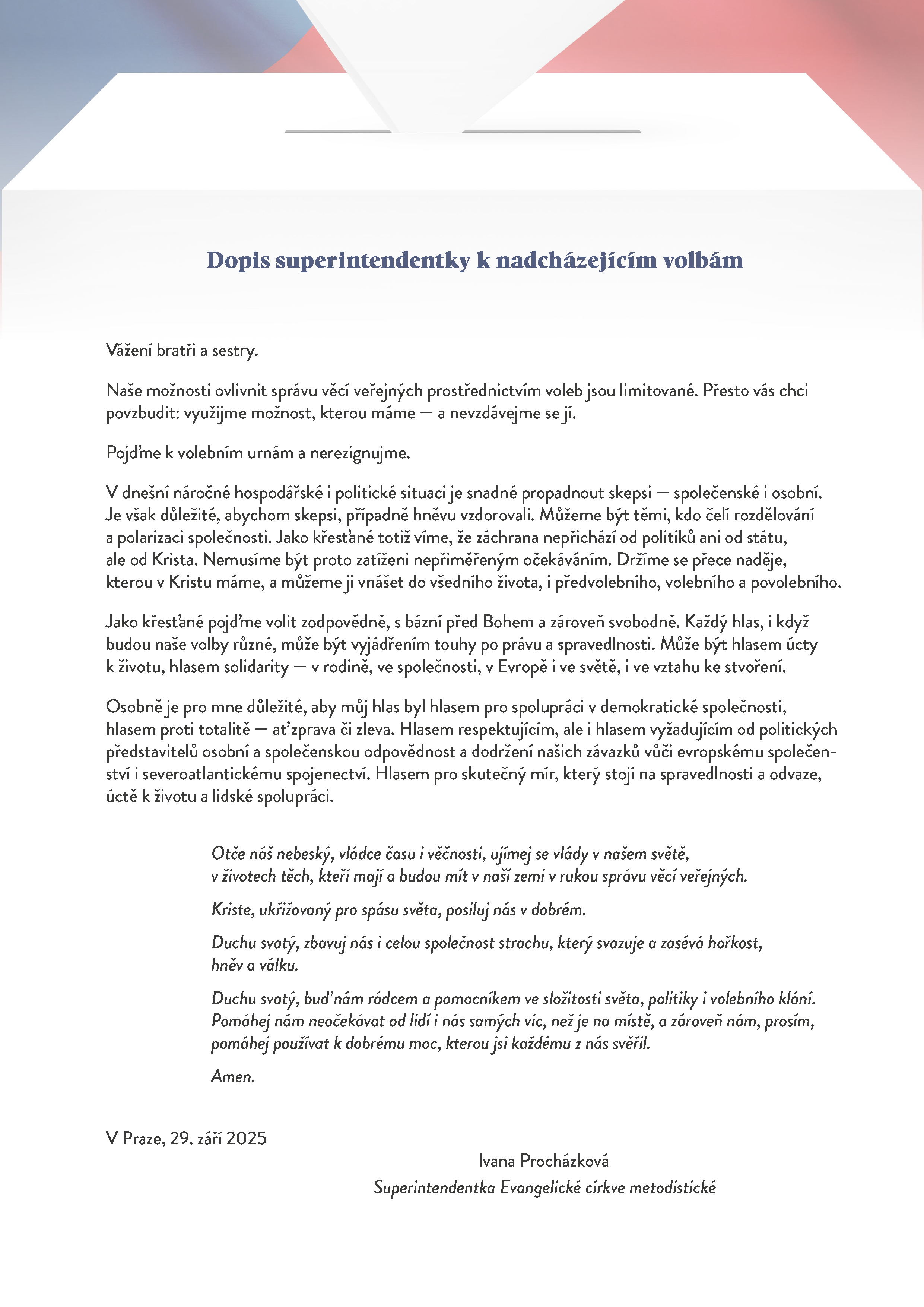 Dopis superintendentky k nadcházejícím volbám

Vážení bratři a sestry.

Naše možnosti ovlivnit správu věcí veřejných prostřednictvím voleb jsou limitované. Přesto vás chci povzbudit: využijme možnost, kterou máme — a nevzdávejme se jí.

Pojďme k volebním urnám a nerezignujme.

V dnešní náročné hospodářské i politické situaci je snadné propadnout skepsi — společenské i osobní. Je však důležité, abychom skepsi, případně hněvu vzdorovali. Můžeme být těmi, kdo čelí rozdělování a polarizaci společnosti. Jako křesťané totiž víme, že záchrana nepřichází od politiků ani od státu, ale od Krista. Nemusíme být proto zatíženi nepřiměřeným očekáváním. Držíme se přece naděje, kterou v Kristu máme, a můžeme ji vnášet do všedního života, i předvolebního, volebního a povolebního.

Jako křesťané pojďme volit zodpovědně, s bázní před Bohem a zároveň svobodně. Každý hlas, i když budou naše volby různé, může být vyjádřením touhy po právu a spravedlnosti. Může být hlasem úcty k životu, hlasem solidarity — v rodině, ve společnosti, v Evropě i ve světě, i ve vztahu ke stvoření.

Osobně je pro mne důležité, aby můj hlas byl hlasem pro spolupráci v demokratické společnosti, hlasem proti totalitě — ať zprava či zleva. Hlasem respektujícím, ale i hlasem vyžadujícím od politických představitelů osobní a společenskou odpovědnost a dodržení našich závazků vůči evropskému společenství i severoatlantickému spojenectví. Hlasem pro skutečný mír, který stojí na spravedlnosti a odvaze, úctě k životu a lidské spolupráci.

Otče náš nebeský, vládce času i věčnosti, ujímej se vlády v našem světě, v životech těch, kteří mají a budou mít v naší zemi v rukou správu věcí veřejných.

Kriste, ukřižovaný pro spásu světa, posiluj nás v dobrém.

Duchu svatý, zbavuj nás i celou společnost strachu, který svazuje a zasévá hořkost, hněv a válku.

Duchu svatý, buď nám rádcem a pomocníkem ve složitosti světa, politiky i volebního klání. Pomáhej nám neočekávat od lidí i nás samých víc, než je na místě, a zároveň nám, prosím, pomáhej používat k dobrému moc, kterou jsi každému z nás svěřil.

Amen.

V Praze, 29. září 2025

Ivana Procházková
Superintendentka Evangelické církve metodistické